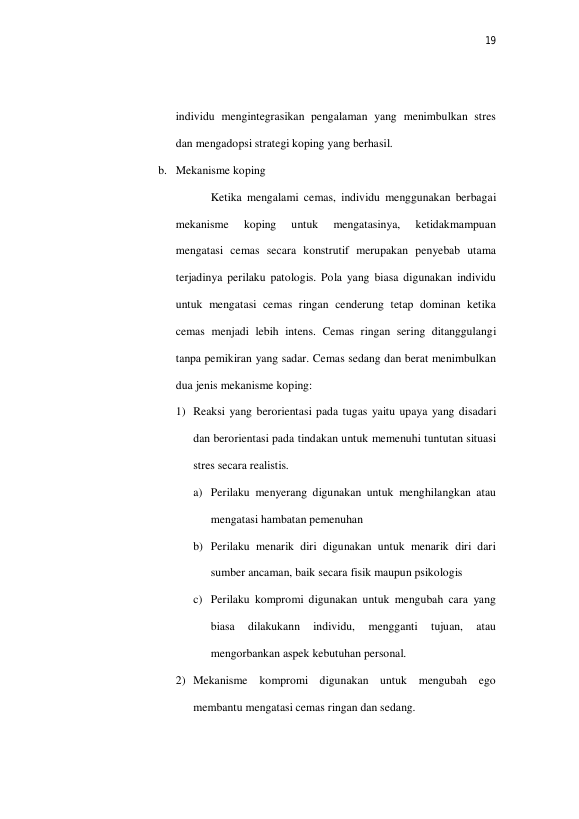 19

individu mengintegrasikan pengalaman yang menimbulkan stres dan mengadopsi strategi koping yang berhasil.

b. Mekanisme koping

Ketika mengalami cemas, individu menggunakan berbagai mekanisme koping untuk mengatasinya, ketidakmampuan mengatasi cemas secara konstrutif merupakan penyebab utama terjadinya perilaku patologis. Pola yang biasa digunakan individu untuk mengatasi cemas ringan cenderung tetap dominan ketika cemas menjadi lebih intens. Cemas ringan sering ditanggulangi tanpa pemikiran yang sadar. Cemas sedang dan berat menimbulkan dua jenis mekanisme koping:

1) Reaksi yang berorientasi pada tugas yaitu upaya yang disadari dan berorientasi pada tindakan untuk memenuhi tuntutan situasi stres secara realistis.

a) Perilaku menyerang digunakan untuk menghilangkan atau mengatasi hambatan pemenuhan

b) Perilaku menarik diri digunakan untuk menarik diri dari sumber ancaman, baik secara fisik maupun psikologis

c) Perilaku kompromi digunakan untuk mengubah cara yang biasa dilakukann individu, mengganti tujuan, atau mengorbankan aspek kebutuhan personal.

2) Mekanisme kompromi digunakan untuk mengubah ego membantu mengatasi cemas ringan dan sedang.